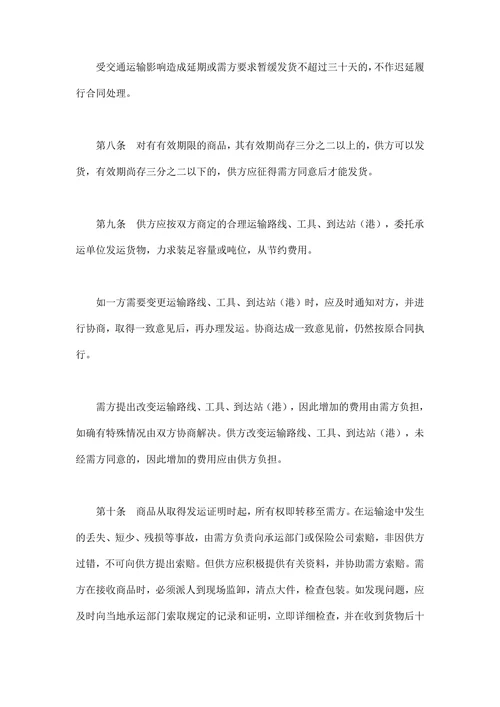 受交通运输影响造成延期或需方要求暂缓发货不超过三十天的，不作迟延履行合同处理。

第八条　对有有效期限的商品，其有效期尚存三分之二以上的，供方可以发货，有效期尚存三分之二以下的，供方应征得需方同意后才能发货。

第九条　供方应按双方商定的合理运输路线、工具、到达站（港），委托承运单位发运货物，力求装足容量或吨位，从节约费用。

如一方需要变更运输路线、工具、到达站（港）时，应及时通知对方，并进行协商，取得一致意见后，再办理发运。协商达成一致意见前，仍然按原合同执行。

需方提出改变运输路线、工具、到达站（港），因此增加的费用由需方负担，如确有特殊情况由双方协商解决。供方改变运输路线、工具、到达站（港），未经需方同意的，因此增加的费用应由供方负担。

第十条　商品从取得发运证明时起，所有权即转移至需方。在运输途中发生的丢失、短少、残损等事故，由需方负责向承运部门或保险公司索赔，非因供方过错，不可向供方提出索赔。但供方应积极提供有关资料，并协助需方索赔。需方在接收商品时，必须派人到现场监卸，清点大件，检查包装。如发现问题，应及时向当地承运部门索取规定的记录和证明，立即详细检查，并在收到货物后十